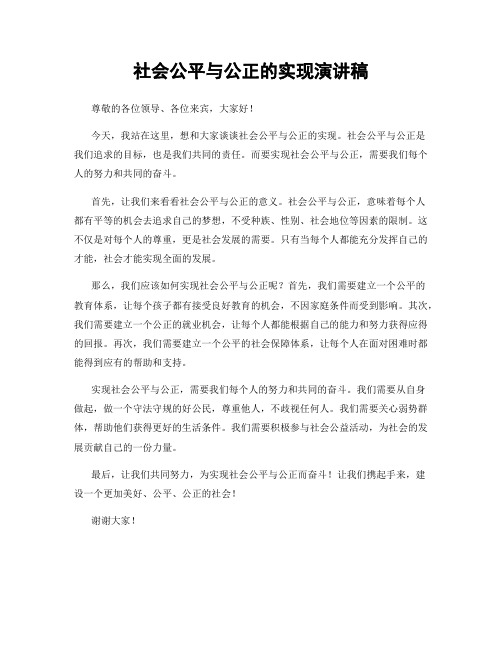 社会公平与公正的实现演讲稿

尊敬的各位领导、各位来宾，大家好！

今天，我站在这里，想和大家谈谈社会公平与公正的实现。社会公平与公正是我们追求的目标，也是我们共同的责任。而要实现社会公平与公正，需要我们每个人的努力和共同的奋斗。

首先，让我们来看看社会公平与公正的意义。社会公平与公正，意味着每个人都有平等的机会去追求自己的梦想，不受种族、性别、社会地位等因素的限制。这不仅是对每个人的尊重，更是社会发展的需要。只有当每个人都能充分发挥自己的才能，社会才能实现全面的发展。

那么，我们应该如何实现社会公平与公正呢？首先，我们需要建立一个公平的教育体系，让每个孩子都有接受良好教育的机会，不因家庭条件而受到影响。其次，我们需要建立一个公正的就业机会，让每个人都能根据自己的能力和努力获得应得的回报。再次，我们需要建立一个公平的社会保障体系，让每个人在面对困难时都能得到应有的帮助和支持。

实现社会公平与公正，需要我们每个人的努力和共同的奋斗。我们需要从自身做起，做一个守法守规的好公民，尊重他人，不歧视任何人。我们需要关心弱势群体，帮助他们获得更好的生活条件。我们需要积极参与社会公益活动，为社会的发展贡献自己的一份力量。

最后，让我们共同努力，为实现社会公平与公正而奋斗！让我们携起手来，建设一个更加美好、公平、公正的社会！

谢谢大家！